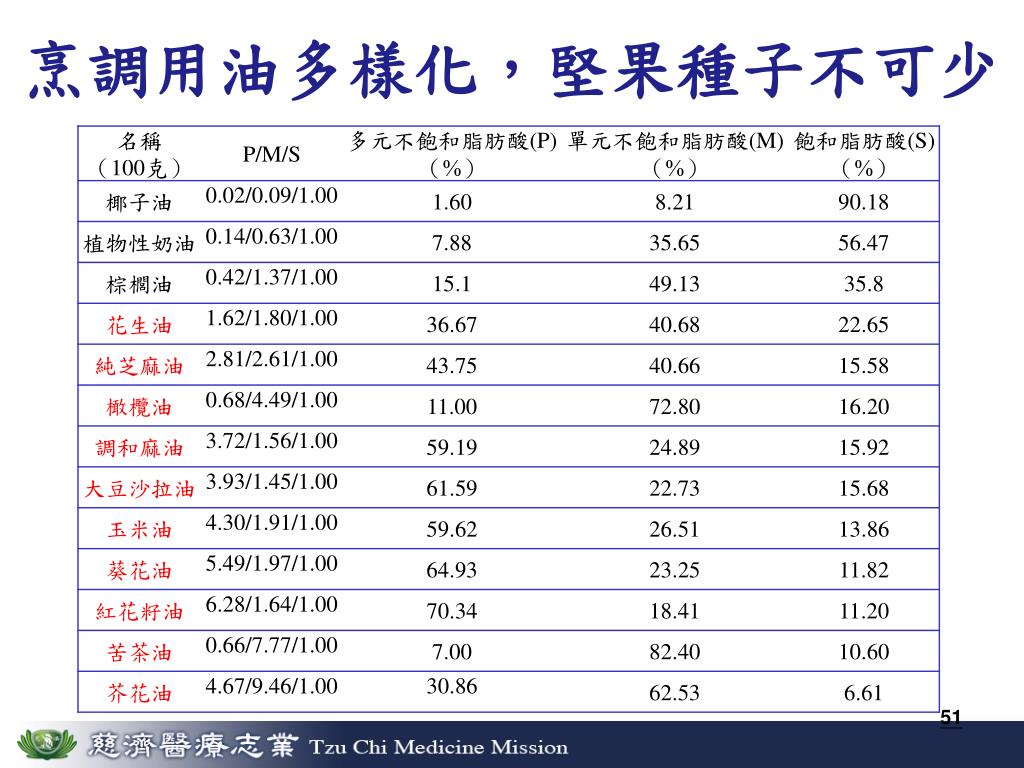 烹調用油多樣化，堅果種子不可少

| 名稱（100克） | P/M/S | 多元不飽和脂肪酸(P)（%） | 單元不飽和脂肪酸(M)（%） | 飽和脂肪酸(S)（%） |
|---|---|---|---|---|
| 椰子油 | 0.02/0.09/1.00 | 1.60 | 8.21 | 90.18 |
| 植物性奶油 | 0.14/0.63/1.00 | 7.88 | 35.65 | 56.47 |
| 棕櫚油 | 0.42/1.37/1.00 | 15.1 | 49.13 | 35.8 |
| 花生油 | 1.62/1.80/1.00 | 36.67 | 40.68 | 22.65 |
| 純芝麻油 | 2.81/2.61/1.00 | 43.75 | 40.66 | 15.58 |
| 橄欖油 | 0.68/4.49/1.00 | 11.00 | 72.80 | 16.20 |
| 調和麻油 | 3.72/1.56/1.00 | 59.19 | 24.89 | 15.92 |
| 大豆沙拉油 | 3.93/1.45/1.00 | 61.59 | 22.73 | 15.68 |
| 玉米油 | 4.30/1.91/1.00 | 59.62 | 26.51 | 13.86 |
| 葵花油 | 5.49/1.97/1.00 | 64.93 | 23.25 | 11.82 |
| 紅花籽油 | 6.28/1.64/1.00 | 70.34 | 18.41 | 11.20 |
| 苦茶油 | 0.66/7.77/1.00 | 7.00 | 82.40 | 10.60 |
| 芥花油 | 4.67/9.46/1.00 | 30.86 | 62.53 | 6.61 |

51

慈濟醫療志業 Tzu Chi Medicine Mission